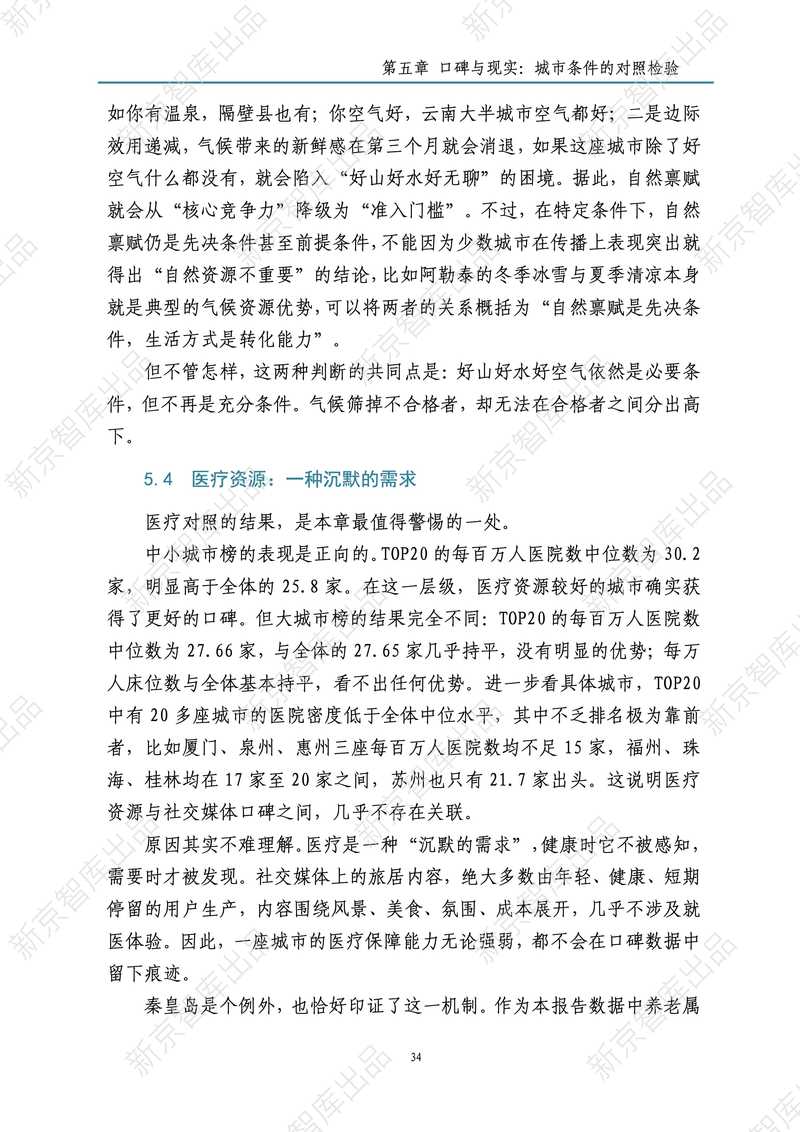 第五章 口碑与现实：城市条件的对照检验

如你有温泉，隔壁县也有；你空气好，云南大半城市空气都好；二是边际效用递减，气候带来的新鲜感在第三个月就会消退，如果这座城市除了好空气什么都没有，就会陷入“好山好水好无聊”的困境。据此，自然禀赋就会从“核心竞争力”降级为“准入门槛”。不过，在特定条件下，自然禀赋仍是先决条件甚至前提条件，不能因为少数城市在传播上表现突出就得出“自然资源不重要”的结论，比如阿勒泰的冬季冰雪与夏季清凉本身就是典型的气候资源优势，可以将两者的关系概括为“自然禀赋是先决条件，生活方式是转化能力”。

但不管怎样，这两种判断的共同点是：好山好水好空气依然是必要条件，但不再是充分条件。气候筛掉不合格者，却无法在合格者之间分出高下。

5.4 医疗资源：一种沉默的需求

医疗对照的结果，是本章最值得警惕的一处。

中小城市榜的表现是正向的。TOP20的每百万人医院数中位数为30.2家，明显高于全体的25.8家。在这一层级，医疗资源较好的城市确实获得了更好的口碑。但大城市榜的结果完全不同：TOP20的每百万人医院数中位数为27.66家，与全体的27.65家几乎持平，没有明显的优势；每万人床位数与全体基本持平，看不出任何优势。进一步看具体城市，TOP20中有20多座城市的医院密度低于全体中位水平，其中不乏排名极为靠前者，比如厦门、泉州、惠州三座每百万人医院数均不足15家，福州、珠海、桂林均在17家至20家之间，苏州也只有21.7家出头。这说明医疗资源与社交媒体口碑之间，几乎不存在关联。

原因其实不难理解。医疗是一种“沉默的需求”，健康时它不被感知，需要时才被发现。社交媒体上的旅居内容，绝大多数由年轻、健康、短期停留的用户生产，内容围绕风景、美食、氛围、成本展开，几乎不涉及就医体验。因此，一座城市的医疗保障能力无论强弱，都不会在口碑数据中留下痕迹。

秦皇岛是个例外，也恰好印证了这一机制。作为本报告数据中养老属

34

新京智库出品